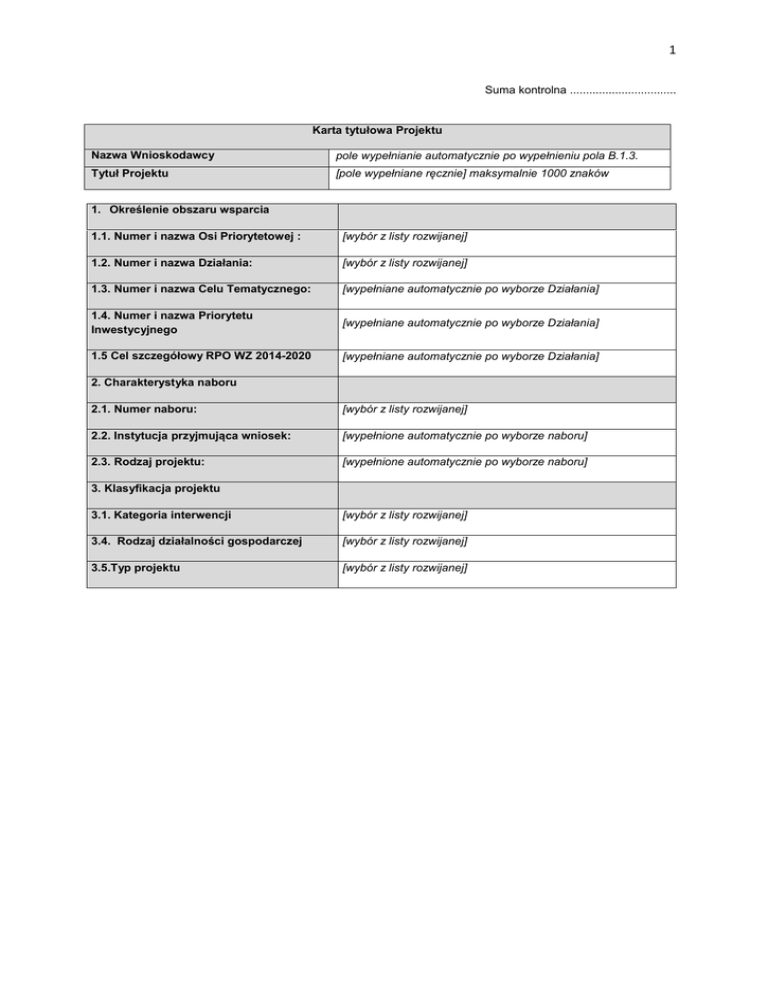 1

Suma kontrolna .................................

| Karta tytułowa Projektu | |
|---|---|
| Nazwa Wnioskodawcy | pole wypełnianie automatycznie po wypełnieniu pola B.1.3. |
| Tytuł Projektu | [pole wypełniane ręcznie] maksymalnie 1000 znaków |

| 1. Określenie obszaru wsparcia | |
|---|---|
| 1.1. Numer i nazwa Osi Priorytetowej : | [wybór z listy rozwijanej] |
| 1.2. Numer i nazwa Działania: | [wybór z listy rozwijanej] |
| 1.3. Numer i nazwa Celu Tematycznego: | [wypełniane automatycznie po wyborze Działania] |
| 1.4. Numer i nazwa Priorytetu Inwestycyjnego | [wypełniane automatycznie po wyborze Działania] |
| 1.5 Cel szczegółowy RPO WZ 2014-2020 | [wypełniane automatycznie po wyborze Działania] |
| 2. Charakterystyka naboru | |
| 2.1. Numer naboru: | [wybór z listy rozwijanej] |
| 2.2. Instytucja przyjmująca wniosek: | [wypełnione automatycznie po wyborze naboru] |
| 2.3. Rodzaj projektu: | [wypełnione automatycznie po wyborze naboru] |
| 3. Klasyfikacja projektu | |
| 3.1. Kategoria interwencji | [wybór z listy rozwijanej] |
| 3.4. Rodzaj działalności gospodarczej | [wybór z listy rozwijanej] |
| 3.5.Typ projektu | [wybór z listy rozwijanej] |